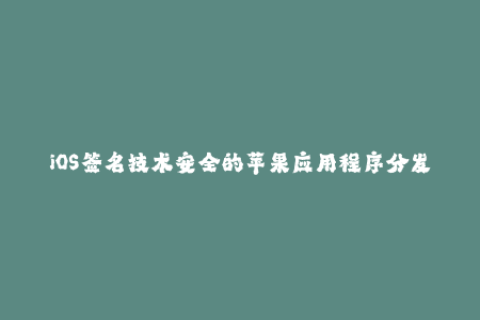 iOS签名技术安全的苹果应用程序分发